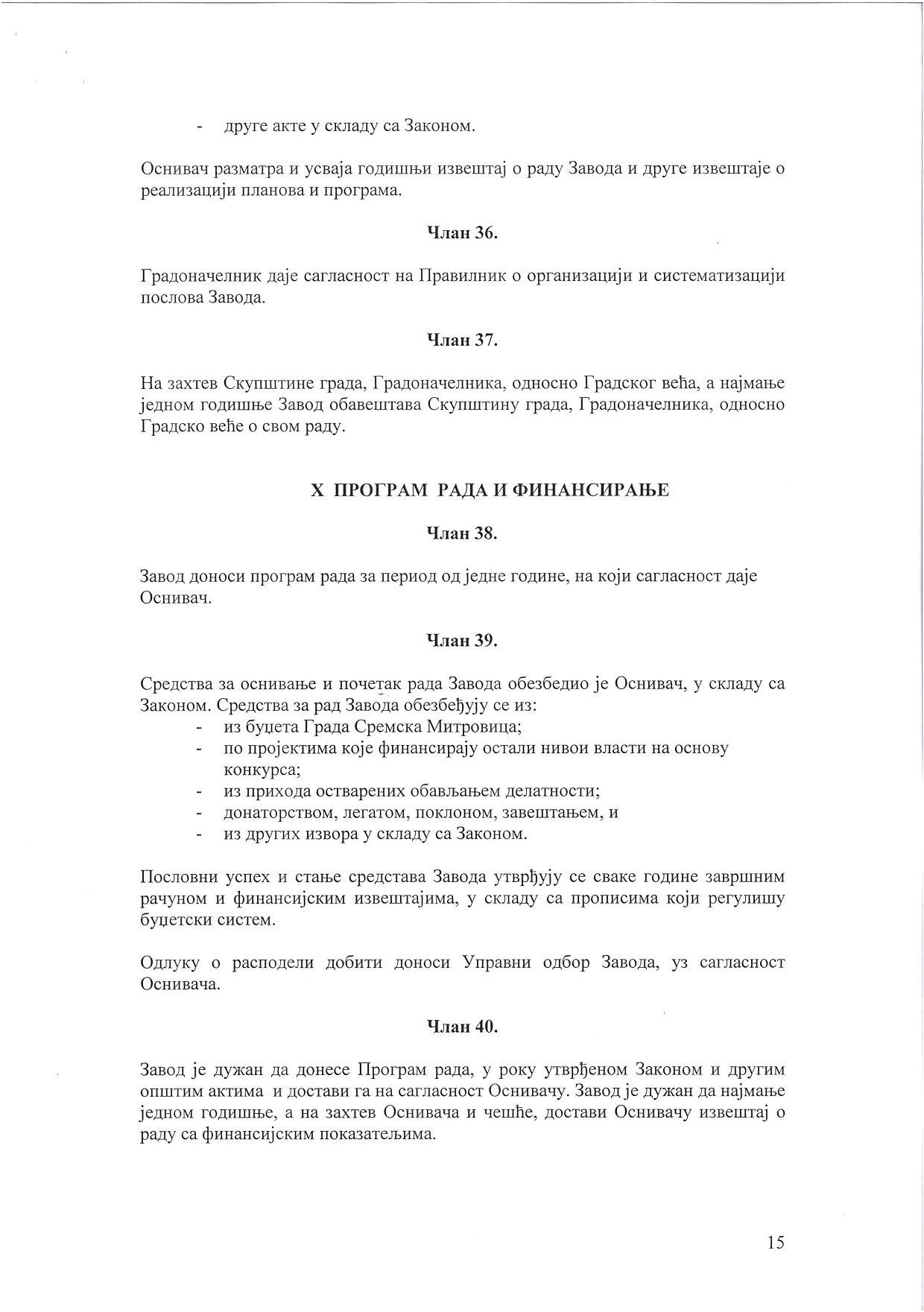 - друге акте у складу са Законом.

Оснивач разматра и усваја годишњи извештај о раду Завода и друге извештаје о реализацији планова и програма.

Члан 36.

Градоначелник даје сагласност на Правилник о организацији и систематизацији послова Завода.

Члан 37.

На захтев Скупштине града, Градоначелника, односно Градског већа, а најмање једном годишње Завод обавештава Скупштину града, Градоначелника, односно Градско веће о свом раду.

X ПРОГРАМ РАДА И ФИНАНСИРАЊЕ

Члан 38.

Завод доноси програм рада за период од једне године, на који сагласност даје Оснивач.

Члан 39.

Средства за оснивање и почетак рада Завода обезбедио је Оснивач, у складу са Законом. Средства за рад Завода обезбеђују се из:
- из буџета Града Сремска Митровица;
- по пројектима које финансирају остали нивои власти на основу конкурса;
- из прихода остварених обављањем делатности;
- донаторством, легатом, поклоном, завештањем, и
- из других извора у складу са Законом.

Пословни успех и стање средстава Завода утврђују се сваке године завршним рачуном и финансијским извештајима, у складу са прописима који регулишу буџетски систем.

Одлуку о расподели добити доноси Управни одбор Завода, уз сагласност Оснивача.

Члан 40.

Завод је дужан да донесе Програм рада, у року утврђеном Законом и другим општим актима и достави га на сагласност Оснивачу. Завод је дужан да најмање једном годишње, а на захтев Оснивача и чешће, достави Оснивачу извештај о раду са финансијским показатељима.

15